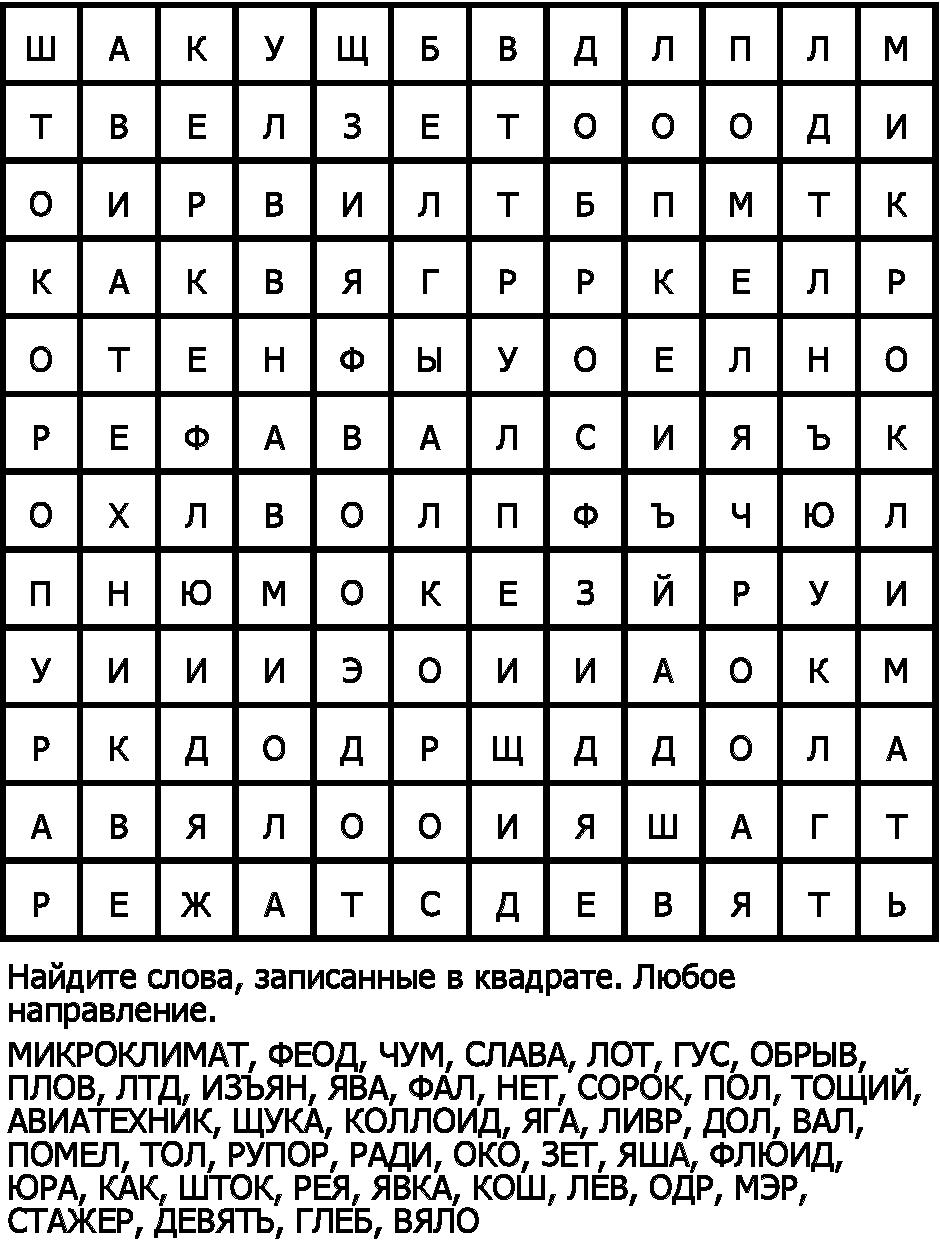 | Ш | А | К | У | Щ | Б | В | Д | Л | П | Л | М |
|---|---|---|---|---|---|---|---|---|---|---|---|
| Т | В | Е | Л | З | Е | Т | О | О | О | Д | И |
| О | И | Р | В | И | Л | Т | Б | П | М | Т | К |
| К | А | К | В | Я | Г | Р | Р | К | Е | Л | Р |
| О | Т | Е | Н | Ф | Ы | У | О | Е | Л | Н | О |
| Р | Е | Ф | А | В | А | Л | С | И | Я | Ъ | К |
| О | Х | Л | В | О | Л | П | Ф | Ъ | Ч | Ю | Л |
| П | Н | Ю | М | О | К | Е | З | Й | Р | У | И |
| У | И | И | И | Э | О | И | И | А | О | К | М |
| Р | К | Д | О | Д | Р | Щ | Д | Д | О | Л | А |
| А | В | Я | Л | О | О | И | Я | Ш | А | Г | Т |
| Р | Е | Ж | А | Т | С | Д | Е | В | Я | Т | Ь |

Найдите слова, записанные в квадрате. Любое направление.

МИКРОКЛИМАТ, ФЕОД, ЧУМ, СЛАВА, ЛОТ, ГУС, ОБРЫВ, ПЛОВ, ЛТД, ИЗЪЯН, ЯВА, ФАЛ, НЕТ, СОРОК, ПОЛ, ТОЩИЙ, АВИАТЕХНИК, ЩУКА, КОЛЛОИД, ЯГА, ЛИВР, ДОЛ, ВАЛ, ПОМЕЛ, ТОЛ, РУПОР, РАДИ, ОКО, ЗЕТ, ЯША, ФЛЮИД, ЮРА, КАК, ШТОК, РЕЯ, ЯВКА, КОШ, ЛЕВ, ОДР, МЭР, СТАЖЕР, ДЕВЯТЬ, ГЛЕБ, ВЯЛО